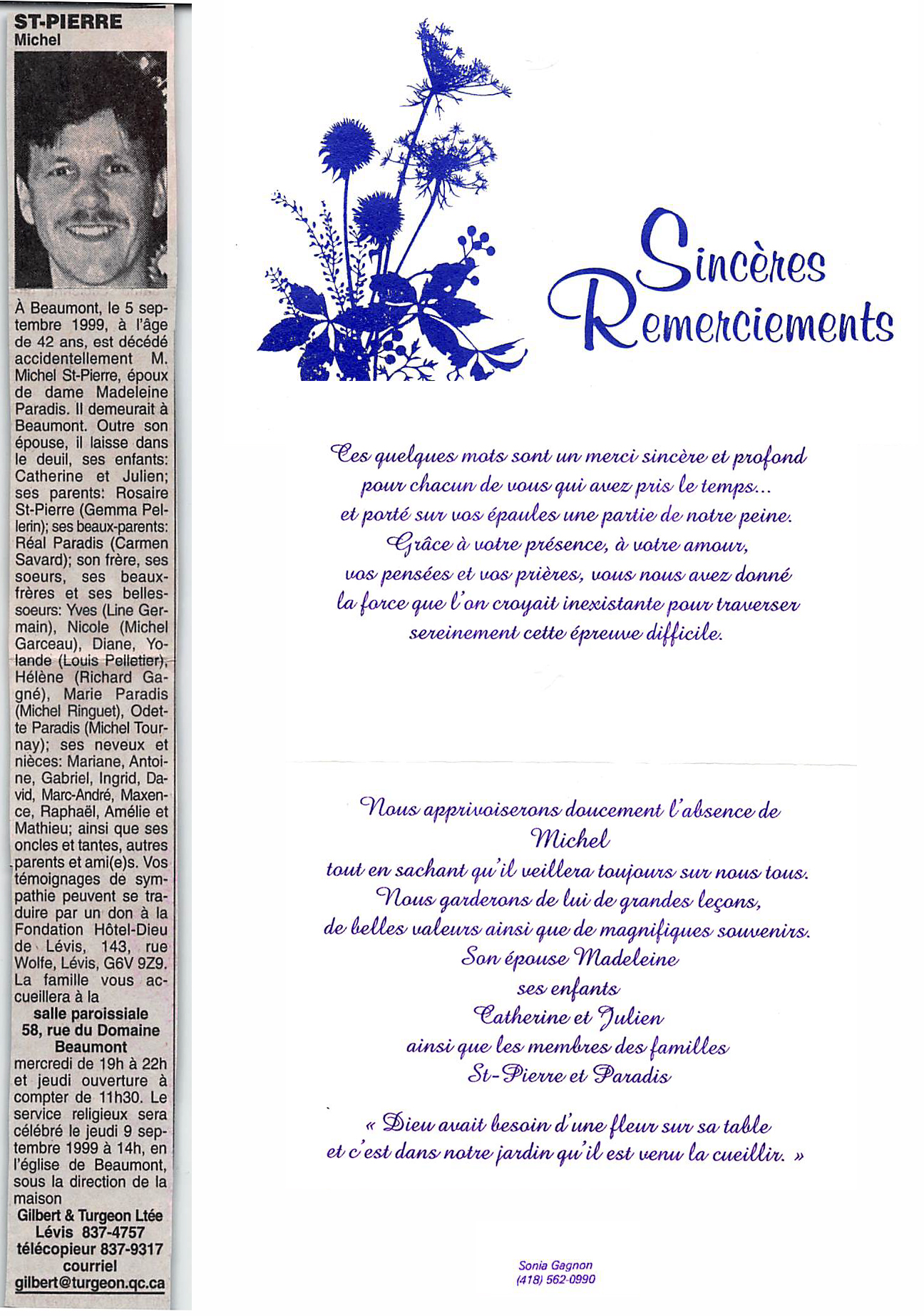 ST-PIERRE
Michel

À Beaumont, le 5 septembre 1999, à l'âge de 42 ans, est décédé accidentellement M. Michel St-Pierre, époux de dame Madeleine Paradis. Il demeurait à Beaumont. Outre son épouse, il laisse dans le deuil, ses enfants: Catherine et Julien; ses parents: Rosaire St-Pierre (Gemma Pellerin); ses beaux-parents: Réal Paradis (Carmen Savard); son frère, ses soeurs, ses beaux-frères et ses belles-soeurs: Yves (Line Germain), Nicole (Michel Garceau), Diane, Yolande (Louis Pelletier), Hélène (Richard Gagné), Marie Paradis (Michel Ringuet), Odette Paradis (Michel Tournay); ses neveux et nièces: Mariane, Antoine, Gabriel, Ingrid, David, Marc-André, Maxence, Raphaël, Amélie et Mathieu; ainsi que ses oncles et tantes, autres parents et ami(e)s. Vos témoignages de sympathie peuvent se traduire par un don à la Fondation Hôtel-Dieu de Lévis, 143, rue Wolfe, Lévis, G6V 9Z9. La famille vous accueillera à la
salle paroissiale
58, rue du Domaine
Beaumont
mercredi de 19h à 22h et jeudi ouverture à compter de 11h30. Le service religieux sera célébré le jeudi 9 septembre 1999 à 14h, en l'église de Beaumont, sous la direction de la maison
Gilbert & Turgeon Ltée
Lévis 837-4757
télécopieur 837-9317
courriel
gilbert@turgeon.qc.ca

Sincères Remerciements

Ces quelques mots sont un merci sincère et profond pour chacun de vous qui avez pris le temps... et porté sur vos épaules une partie de notre peine. Grâce à votre présence, à votre amour, vos pensées et vos prières, vous nous avez donné la force que l'on croyait inexistante pour traverser sereinement cette épreuve difficile.

Nous apprivoiserons doucement l'absence de
Michel
tout en sachant qu'il veillera toujours sur nous tous.
Nous garderons de lui de grandes leçons,
de belles valeurs ainsi que de magnifiques souvenirs.
Son épouse Madeleine
ses enfants
Catherine et Julien
ainsi que les membres des familles
St-Pierre et Paradis

« Dieu avait besoin d'une fleur sur sa table
et c'est dans notre jardin qu'il est venu la cueillir. »

Sonia Gagnon
(418) 562-0990